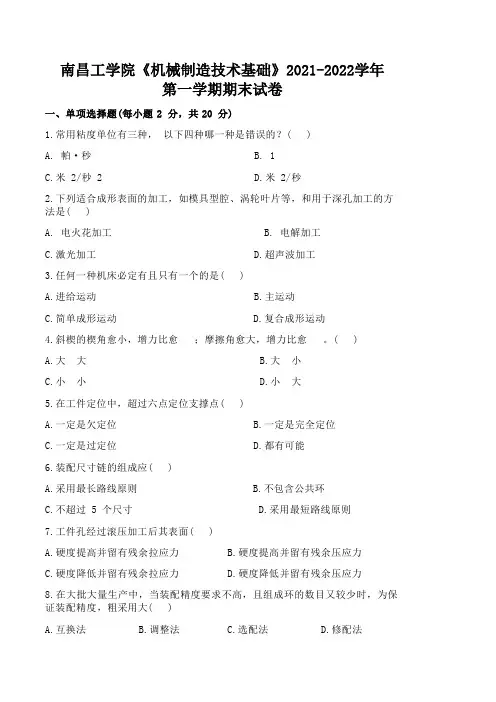 南昌工学院《机械制造技术基础》2021-2022学年第一学期期末试卷

一、单项选择题(每小题 2 分，共 20 分)

1.常用粘度单位有三种， 以下四种哪一种是错误的?（ ）

A. 帕·秒

B. 1

C.米 2/秒 2

D.米 2/秒

2.下列适合成形表面的加工，如模具型腔、涡轮叶片等，和用于深孔加工的方法是( )

A. 电火花加工

B. 电解加工

C.激光加工

D.超声波加工

3.任何一种机床必定有且只有一个的是（ ）

A.进给运动

B.主运动

C.简单成形运动

D.复合成形运动

4.斜楔的楔角愈小，增力比愈 ；摩擦角愈大，增力比愈 。（ ）

A.大 大

B.大 小

C.小 小

D.小 大

5.在工件定位中，超过六点定位支撑点（ ）

A.一定是欠定位

B.一定是完全定位

C.一定是过定位

D.都有可能

6.装配尺寸链的组成应( )

A.采用最长路线原则

B.不包含公共环

C.不超过 5 个尺寸

D.采用最短路线原则

7.工件孔经过滚压加工后其表面（ ）

A.硬度提高并留有残余拉应力

B.硬度提高并留有残余压应力

C.硬度降低并留有残余拉应力

D.硬度降低并留有残余压应力

8.在大批大量生产中，当装配精度要求不高，且组成环的数目又较少时，为保证装配精度，粗采用大( )

A.互换法

B.调整法

C.选配法

D.修配法